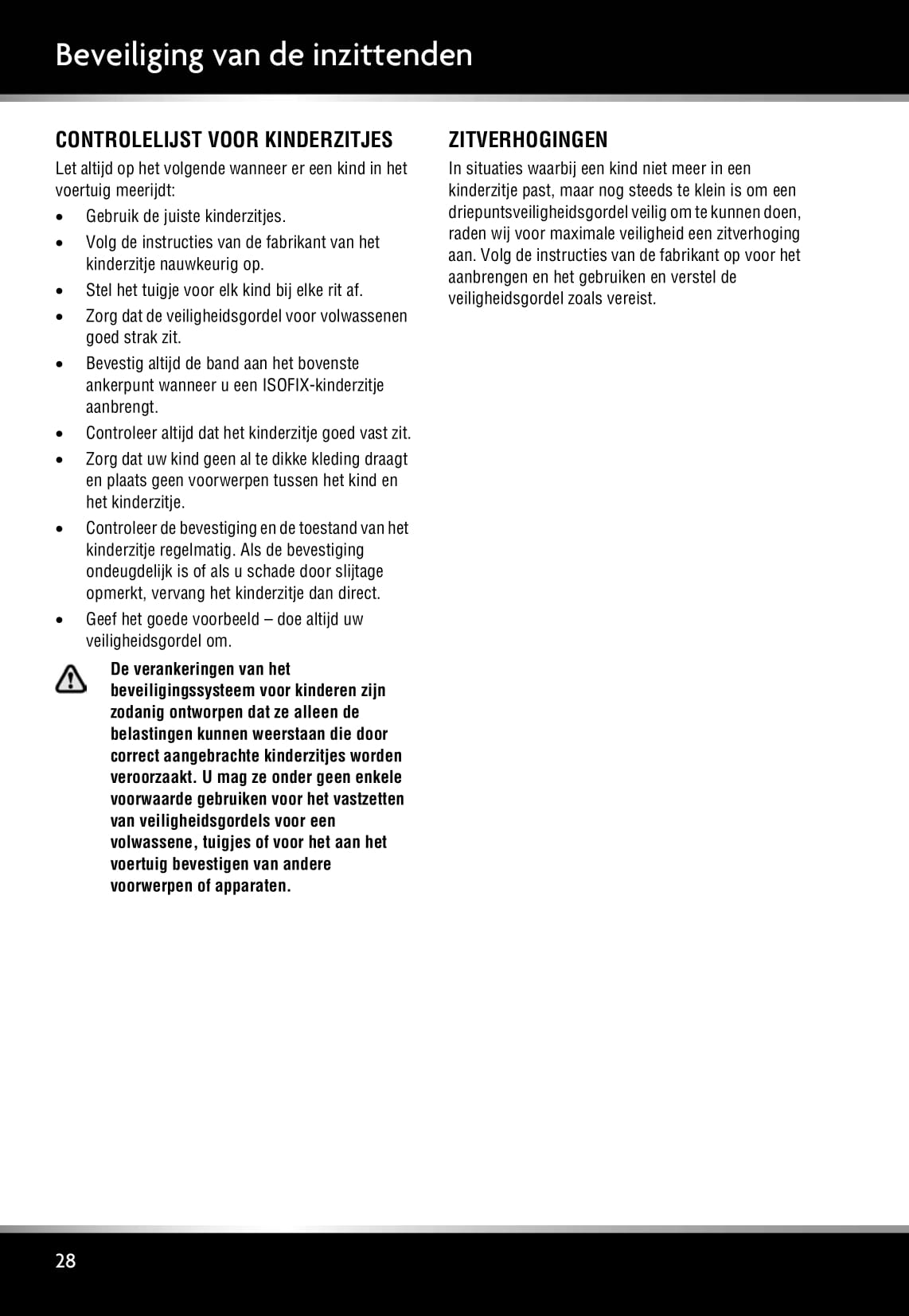 Beveiliging van de inzittenden

CONTROLELIJST VOOR KINDERZITJES

Let altijd op het volgende wanneer er een kind in het voertuig meerijdt:

• Gebruik de juiste kinderzitjes.
• Volg de instructies van de fabrikant van het kinderzitje nauwkeurig op.
• Stel het tuigje voor elk kind bij elke rit af.
• Zorg dat de veiligheidsgordel voor volwassenen goed strak zit.
• Bevestig altijd de band aan het bovenste ankerpunt wanneer u een ISOFIX-kinderzitje aanbrengt.
• Controleer altijd dat het kinderzitje goed vast zit.
• Zorg dat uw kind geen al te dikke kleding draagt en plaats geen voorwerpen tussen het kind en het kinderzitje.
• Controleer de bevestiging en de toestand van het kinderzitje regelmatig. Als de bevestiging ondeugdelijk is of als u schade door slijtage opmerkt, vervang het kinderzitje dan direct.
• Geef het goede voorbeeld – doe altijd uw veiligheidsgordel om.

De verankeringen van het beveiligingssysteem voor kinderen zijn zodanig ontworpen dat ze alleen de belastingen kunnen weerstaan die door correct aangebrachte kinderzitjes worden veroorzaakt. U mag ze onder geen enkele voorwaarde gebruiken voor het vastzetten van veiligheidsgordels voor een volwassene, tuigjes of voor het aan het voertuig bevestigen van andere voorwerpen of apparaten.

ZITVERHOGINGEN

In situaties waarbij een kind niet meer in een kinderzitje past, maar nog steeds te klein is om een driepuntsveiligheidsgordel veilig om te kunnen doen, raden wij voor maximale veiligheid een zitverhoging aan. Volg de instructies van de fabrikant op voor het aanbrengen en het gebruiken en verstel de veiligheidsgordel zoals vereist.

28